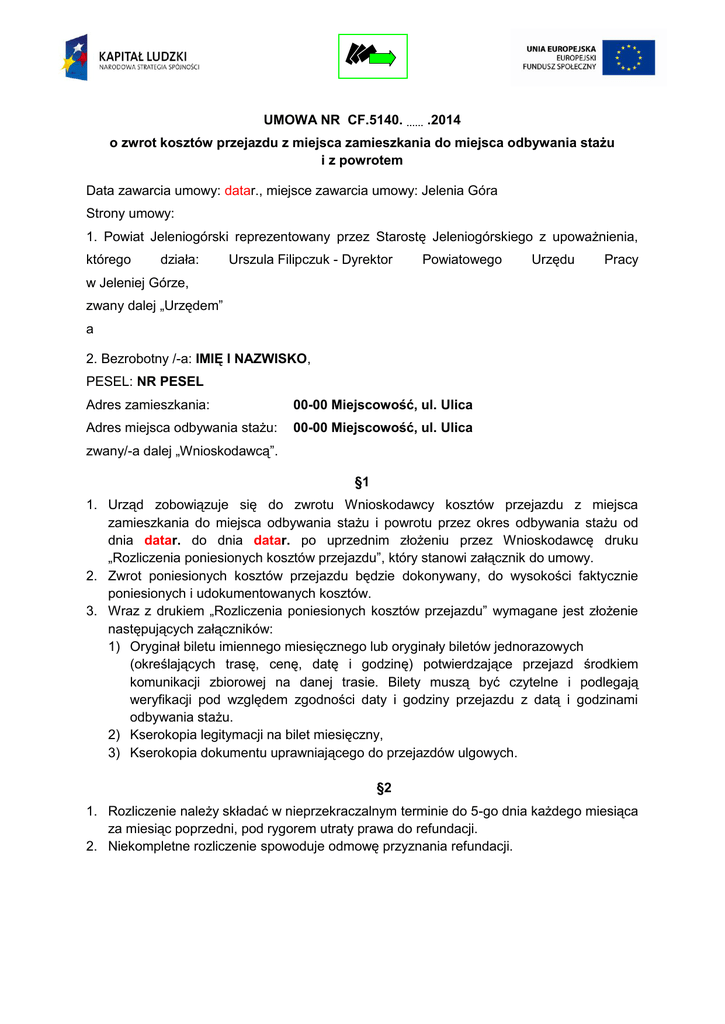 KAPITAŁ LUDZKI
NARODOWA STRATEGIA SPÓJNOŚCI

UNIA EUROPEJSKA
EUROPEJSKI
FUNDUSZ SPOŁECZNY

UMOWA NR CF.5140. ...... .2014
o zwrot kosztów przejazdu z miejsca zamieszkania do miejsca odbywania stażu i z powrotem

Data zawarcia umowy: datar., miejsce zawarcia umowy: Jelenia Góra
Strony umowy:
1. Powiat Jeleniogórski reprezentowany przez Starostę Jeleniogórskiego z upoważnienia, którego działa: Urszula Filipczuk - Dyrektor Powiatowego Urzędu Pracy w Jeleniej Górze,
zwany dalej „Urzędem”
a

2. Bezrobotny /-a: IMIĘ I NAZWISKO,
PESEL: NR PESEL
Adres zamieszkania: 00-00 Miejscowość, ul. Ulica
Adres miejsca odbywania stażu: 00-00 Miejscowość, ul. Ulica
zwany/-a dalej „Wnioskodawcą”.

§1

1. Urząd zobowiązuje się do zwrotu Wnioskodawcy kosztów przejazdu z miejsca zamieszkania do miejsca odbywania stażu i powrotu przez okres odbywania stażu od dnia datar. do dnia datar. po uprzednim złożeniu przez Wnioskodawcę druku „Rozliczenia poniesionych kosztów przejazdu”, który stanowi załącznik do umowy.
2. Zwrot poniesionych kosztów przejazdu będzie dokonywany, do wysokości faktycznie poniesionych i udokumentowanych kosztów.
3. Wraz z drukiem „Rozliczenia poniesionych kosztów przejazdu” wymagane jest złożenie następujących załączników:
1) Oryginał biletu imiennego miesięcznego lub oryginały biletów jednorazowych (określających trasę, cenę, datę i godzinę) potwierdzające przejazd środkiem komunikacji zbiorowej na danej trasie. Bilety muszą być czytelne i podlegają weryfikacji pod względem zgodności daty i godziny przejazdu z datą i godzinami odbywania stażu.
2) Kserokopia legitymacji na bilet miesięczny,
3) Kserokopia dokumentu uprawniającego do przejazdów ulgowych.

§2

1. Rozliczenie należy składać w nieprzekraczalnym terminie do 5-go dnia każdego miesiąca za miesiąc poprzedni, pod rygorem utraty prawa do refundacji.
2. Niekompletne rozliczenie spowoduje odmowę przyznania refundacji.